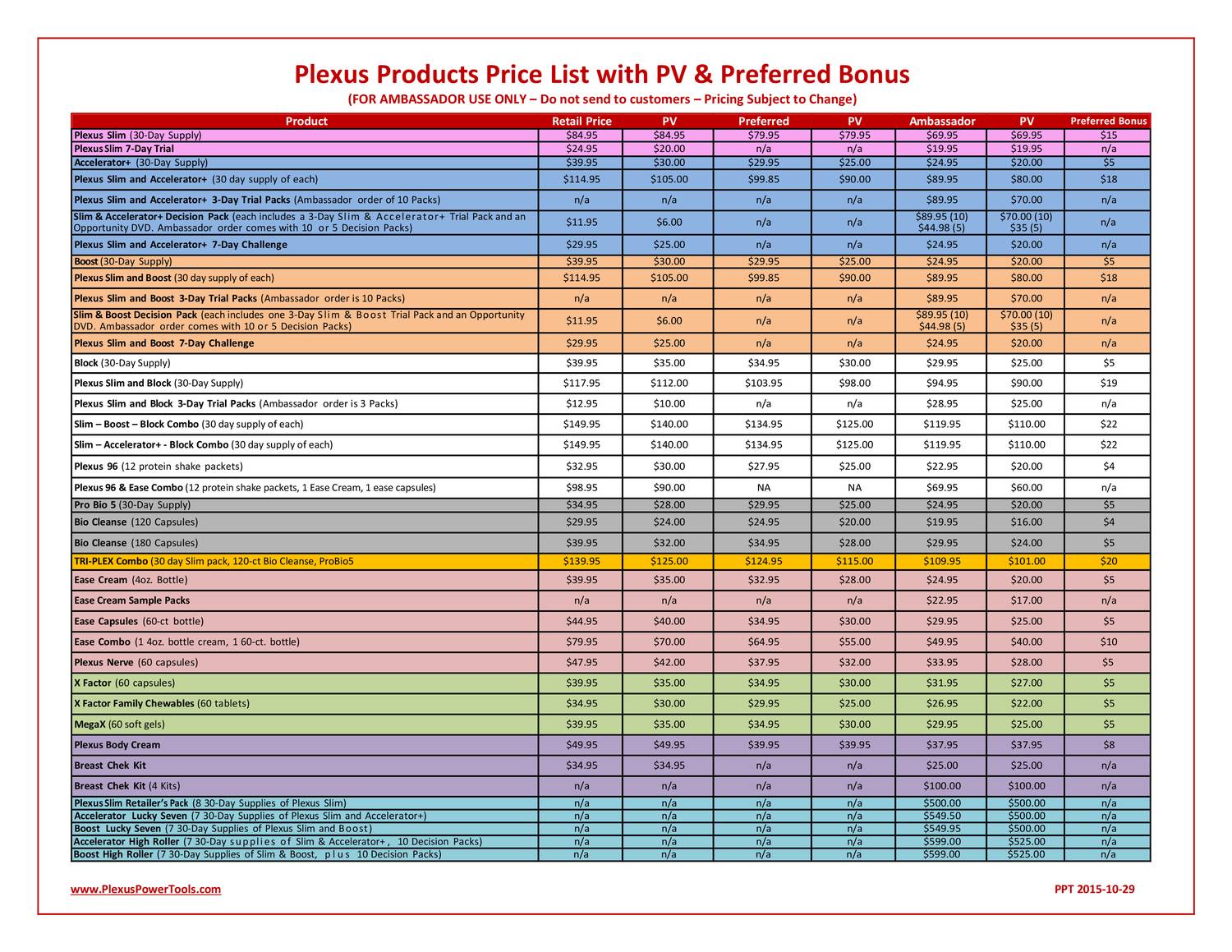 Plexus Products Price List with PV & Preferred Bonus

(FOR AMBASSADOR USE ONLY – Do not send to customers – Pricing Subject to Change)

| Product | Retail Price | PV | Preferred | PV | Ambassador | PV | Preferred Bonus |
|---|---|---|---|---|---|---|---|
| Plexus Slim (30-Day Supply) | $84.95 | $84.95 | $79.95 | $79.95 | $69.95 | $69.95 | $15 |
| Plexus Slim 7-Day Trial | $24.95 | $20.00 | n/a | n/a | $19.95 | $19.95 | n/a |
| Accelerator+ (30-Day Supply) | $39.95 | $30.00 | $29.95 | $25.00 | $24.95 | $20.00 | $5 |
| Plexus Slim and Accelerator+ (30 day supply of each) | $114.95 | $105.00 | $99.85 | $90.00 | $89.95 | $80.00 | $18 |
| Plexus Slim and Accelerator+ 3-Day Trial Packs (Ambassador order of 10 Packs) | n/a | n/a | n/a | n/a | $89.95 | $70.00 | n/a |
| Slim & Accelerator+ Decision Pack (each includes a 3-Day Slim & Accelerator+ Trial Pack and an Opportunity DVD. Ambassador order comes with 10 or 5 Decision Packs) | $11.95 | $6.00 | n/a | n/a | $89.95 (10) $44.98 (5) | $70.00 (10) $35 (5) | n/a |
| Plexus Slim and Accelerator+ 7-Day Challenge | $29.95 | $25.00 | n/a | n/a | $24.95 | $20.00 | n/a |
| Boost (30-Day Supply) | $39.95 | $30.00 | $29.95 | $25.00 | $24.95 | $20.00 | $5 |
| Plexus Slim and Boost (30 day supply of each) | $114.95 | $105.00 | $99.85 | $90.00 | $89.95 | $80.00 | $18 |
| Plexus Slim and Boost 3-Day Trial Packs (Ambassador order is 10 Packs) | n/a | n/a | n/a | n/a | $89.95 | $70.00 | n/a |
| Slim & Boost Decision Pack (each includes one 3-Day Slim & Boost Trial Pack and an Opportunity DVD. Ambassador order comes with 10 or 5 Decision Packs) | $11.95 | $6.00 | n/a | n/a | $89.95 (10) $44.98 (5) | $70.00 (10) $35 (5) | n/a |
| Plexus Slim and Boost 7-Day Challenge | $29.95 | $25.00 | n/a | n/a | $24.95 | $20.00 | n/a |
| Block (30-Day Supply) | $39.95 | $35.00 | $34.95 | $30.00 | $29.95 | $25.00 | $5 |
| Plexus Slim and Block (30-Day Supply) | $117.95 | $112.00 | $103.95 | $98.00 | $94.95 | $90.00 | $19 |
| Plexus Slim and Block 3-Day Trial Packs (Ambassador order is 3 Packs) | $12.95 | $10.00 | n/a | n/a | $28.95 | $25.00 | n/a |
| Slim – Boost – Block Combo (30 day supply of each) | $149.95 | $140.00 | $134.95 | $125.00 | $119.95 | $110.00 | $22 |
| Slim – Accelerator+ - Block Combo (30 day supply of each) | $149.95 | $140.00 | $134.95 | $125.00 | $119.95 | $110.00 | $22 |
| Plexus 96 (12 protein shake packets) | $32.95 | $30.00 | $27.95 | $25.00 | $22.95 | $20.00 | $4 |
| Plexus 96 & Ease Combo (12 protein shake packets, 1 Ease Cream, 1 ease capsules) | $98.95 | $90.00 | NA | NA | $69.95 | $60.00 | n/a |
| Pro Bio 5 (30-Day Supply) | $34.95 | $28.00 | $29.95 | $25.00 | $24.95 | $20.00 | $5 |
| Bio Cleanse (120 Capsules) | $29.95 | $24.00 | $24.95 | $20.00 | $19.95 | $16.00 | $4 |
| Bio Cleanse (180 Capsules) | $39.95 | $32.00 | $34.95 | $28.00 | $29.95 | $24.00 | $5 |
| TRI-PLEX Combo (30 day Slim pack, 120-ct Bio Cleanse, ProBio5 | $139.95 | $125.00 | $124.95 | $115.00 | $109.95 | $101.00 | $20 |
| Ease Cream (4oz. Bottle) | $39.95 | $35.00 | $32.95 | $28.00 | $24.95 | $20.00 | $5 |
| Ease Cream Sample Packs | n/a | n/a | n/a | n/a | $22.95 | $17.00 | n/a |
| Ease Capsules (60-ct bottle) | $44.95 | $40.00 | $34.95 | $30.00 | $29.95 | $25.00 | $5 |
| Ease Combo (1 4oz. bottle cream, 1 60-ct. bottle) | $79.95 | $70.00 | $64.95 | $55.00 | $49.95 | $40.00 | $10 |
| Plexus Nerve (60 capsules) | $47.95 | $42.00 | $37.95 | $32.00 | $33.95 | $28.00 | $5 |
| X Factor (60 capsules) | $39.95 | $35.00 | $34.95 | $30.00 | $31.95 | $27.00 | $5 |
| X Factor Family Chewables (60 tablets) | $34.95 | $30.00 | $29.95 | $25.00 | $26.95 | $22.00 | $5 |
| MegaX (60 soft gels) | $39.95 | $35.00 | $34.95 | $30.00 | $29.95 | $25.00 | $5 |
| Plexus Body Cream | $49.95 | $49.95 | $39.95 | $39.95 | $37.95 | $37.95 | $8 |
| Breast Chek Kit | $34.95 | $34.95 | n/a | n/a | $25.00 | $25.00 | n/a |
| Breast Chek Kit (4 Kits) | n/a | n/a | n/a | n/a | $100.00 | $100.00 | n/a |
| Plexus Slim Retailer's Pack (8 30-Day Supplies of Plexus Slim) | n/a | n/a | n/a | n/a | $500.00 | $500.00 | n/a |
| Accelerator Lucky Seven (7 30-Day Supplies of Plexus Slim and Accelerator+) | n/a | n/a | n/a | n/a | $549.50 | $500.00 | n/a |
| Boost Lucky Seven (7 30-Day Supplies of Plexus Slim and Boost) | n/a | n/a | n/a | n/a | $549.95 | $500.00 | n/a |
| Accelerator High Roller (7 30-Day supplies of Slim & Accelerator+, 10 Decision Packs) | n/a | n/a | n/a | n/a | $599.00 | $525.00 | n/a |
| Boost High Roller (7 30-Day Supplies of Slim & Boost, plus 10 Decision Packs) | n/a | n/a | n/a | n/a | $599.00 | $525.00 | n/a |

www.PlexusPowerTools.com

PPT 2015-10-29